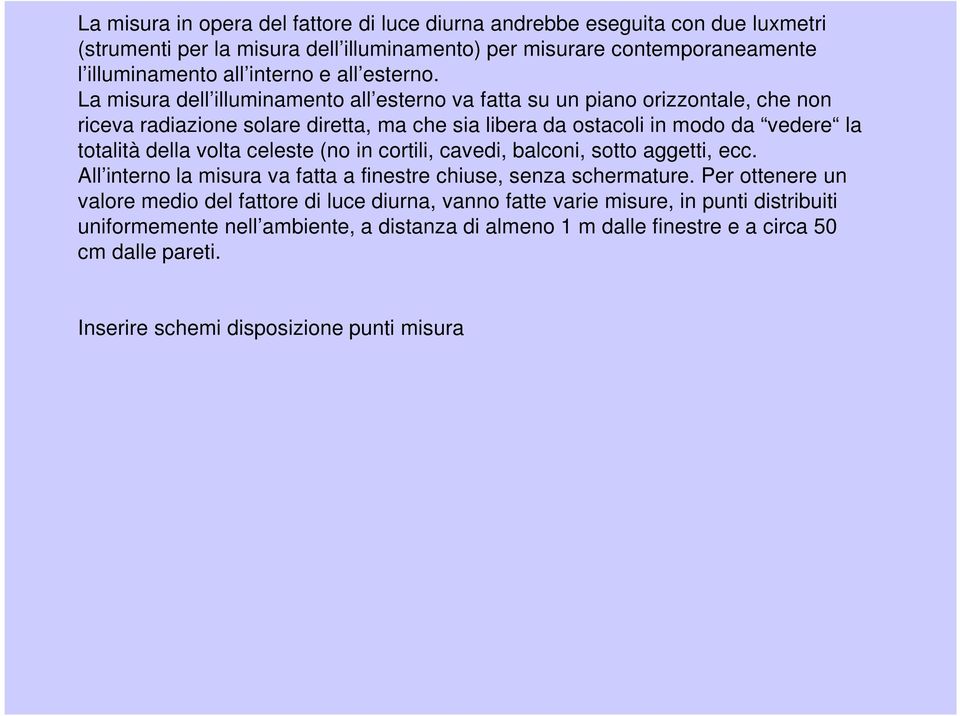 La misura in opera del fattore di luce diurna andrebbe eseguita con due luxmetri (strumenti per la misura dell’illuminamento) per misurare contemporaneamente l’illuminamento all’interno e all’esterno.
La misura dell’illuminamento all’esterno va fatta su un piano orizzontale, che non riceva radiazione solare diretta, ma che sia libera da ostacoli in modo da “vedere“ la totalità della volta celeste (no in cortili, cavedi, balconi, sotto aggetti, ecc.
All’interno la misura va fatta a finestre chiuse, senza schermature. Per ottenere un valore medio del fattore di luce diurna, vanno fatte varie misure, in punti distribuiti uniformemente nell’ambiente, a distanza di almeno 1 m dalle finestre e a circa 50 cm dalle pareti.

Inserire schemi disposizione punti misura